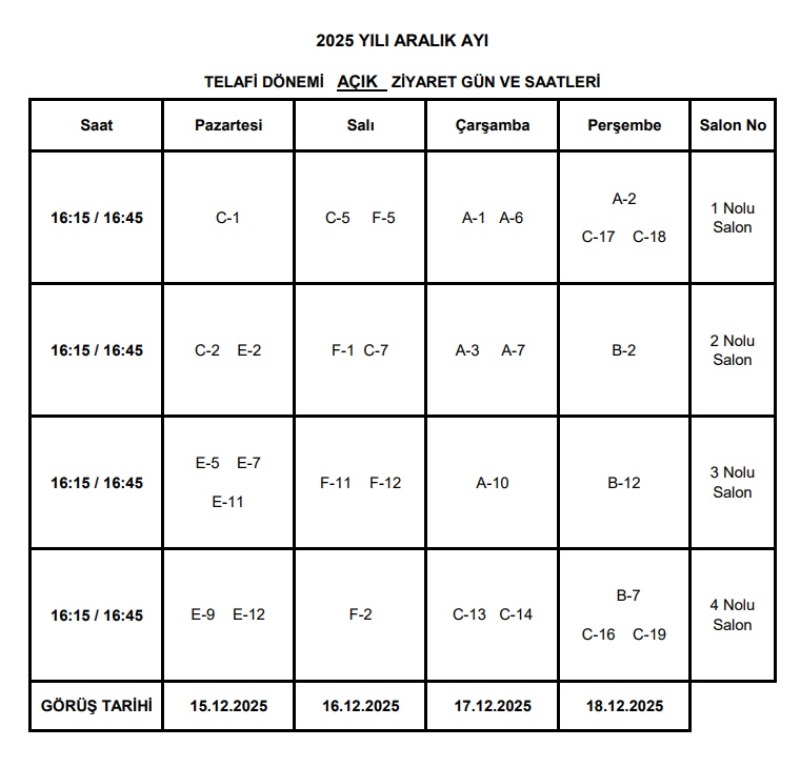 2025 YILI ARALIK AYI

TELAFİ DÖNEMİ AÇIK ZİYARET GÜN VE SAATLERİ

| Saat | Pazartesi | Salı | Çarşamba | Perşembe | Salon No |
|---|---|---|---|---|---|
| 16:15 / 16:45 | C-1 | C-5 F-5 | A-1 A-6 | A-2 C-17 C-18 | 1 Nolu Salon |
| 16:15 / 16:45 | C-2 E-2 | F-1 C-7 | A-3 A-7 | B-2 | 2 Nolu Salon |
| 16:15 / 16:45 | E-5 E-7 E-11 | F-11 F-12 | A-10 | B-12 | 3 Nolu Salon |
| 16:15 / 16:45 | E-9 E-12 | F-2 | C-13 C-14 | B-7 C-16 C-19 | 4 Nolu Salon |
| GÖRÜŞ TARİHİ | 15.12.2025 | 16.12.2025 | 17.12.2025 | 18.12.2025 | |